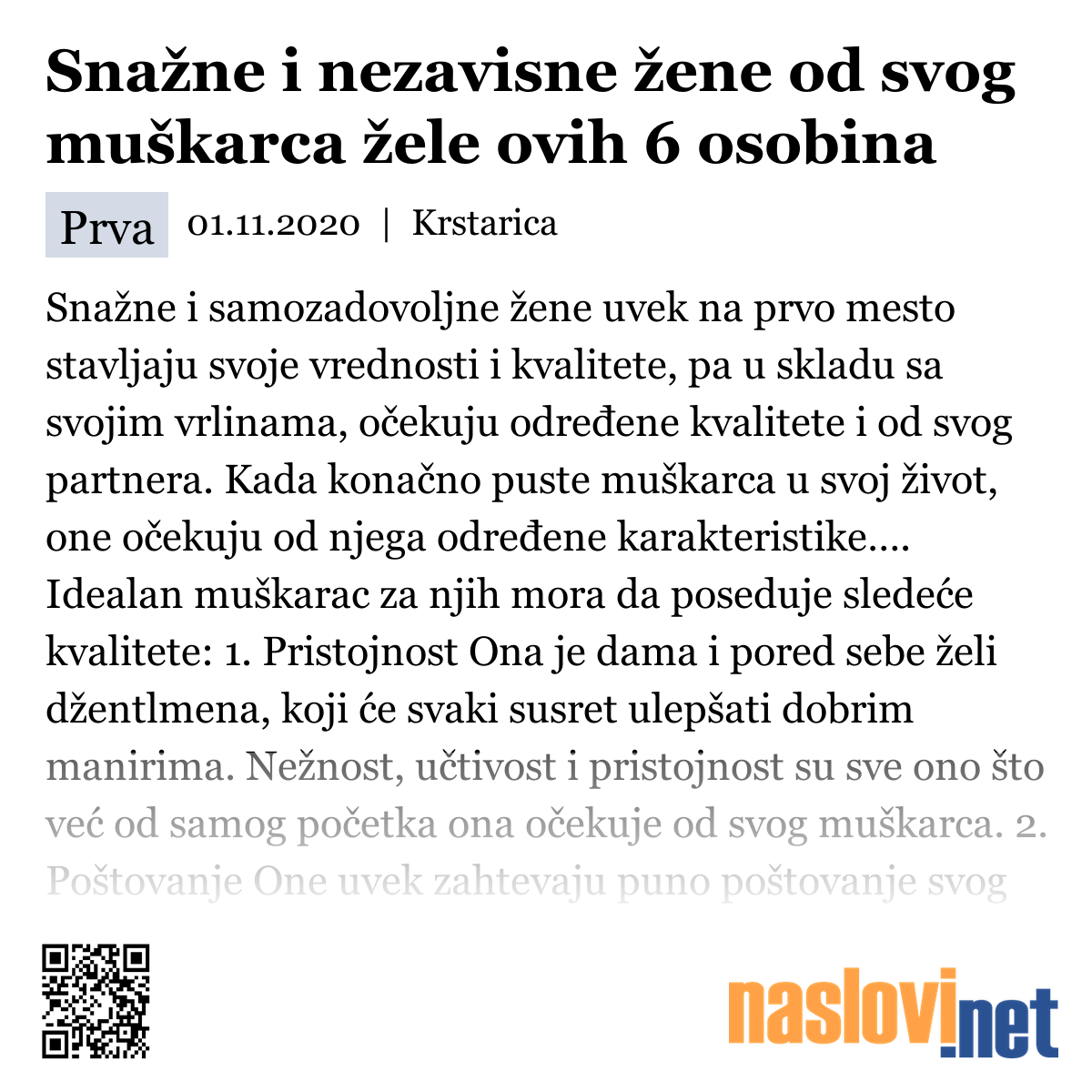 Snažne i nezavisne žene od svog muškarca žele ovih 6 osobina

Prva 01.11.2020 | Krstarica

Snažne i samozadovoljne žene uvek na prvo mesto stavljaju svoje vrednosti i kvalitete, pa u skladu sa svojim vrlinama, očekuju određene kvalitete i od svog partnera. Kada konačno puste muškarca u svoj život, one očekuju od njega određene karakteristike.... Idealan muškarac za njih mora da poseduje sledeće kvalitete: 1. Pristojnost Ona je dama i pored sebe želi džentlmena, koji će svaki susret ulepšati dobrim manirima. Nežnost, učtivost i pristojnost su sve ono što već od samog početka ona očekuje od svog muškarca. 2. Poštovanje One uvek zahtevaju puno poštovanje svog

naslovi.net